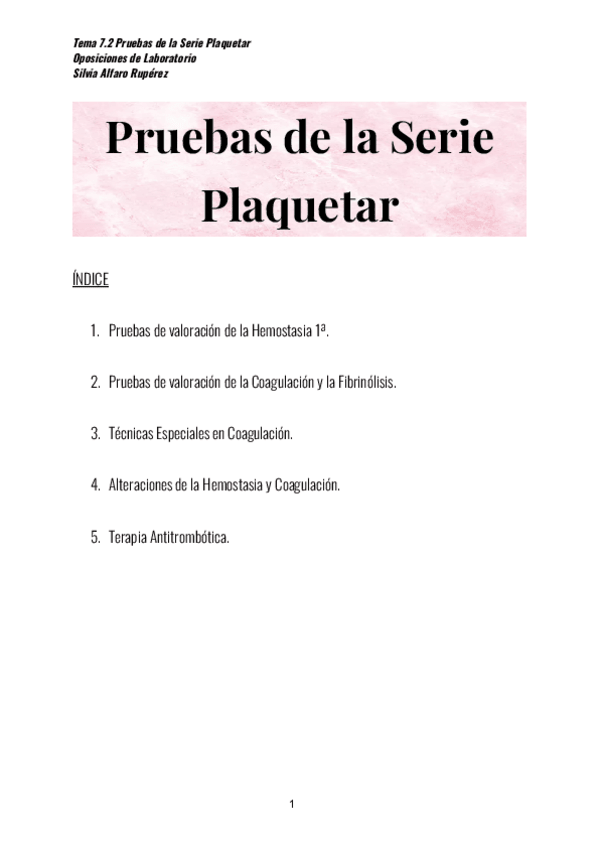 Tema 7.2 Pruebas de la Serie Plaquetar
Oposiciones de Laboratorio
Silvia Alfaro Rupérez

Pruebas de la Serie Plaquetar

ÍNDICE

1. Pruebas de valoración de la Hemostasia 1ª.

2. Pruebas de valoración de la Coagulación y la Fibrinólisis.

3. Técnicas Especiales en Coagulación.

4. Alteraciones de la Hemostasia y Coagulación.

5. Terapia Antitrombótica.

1